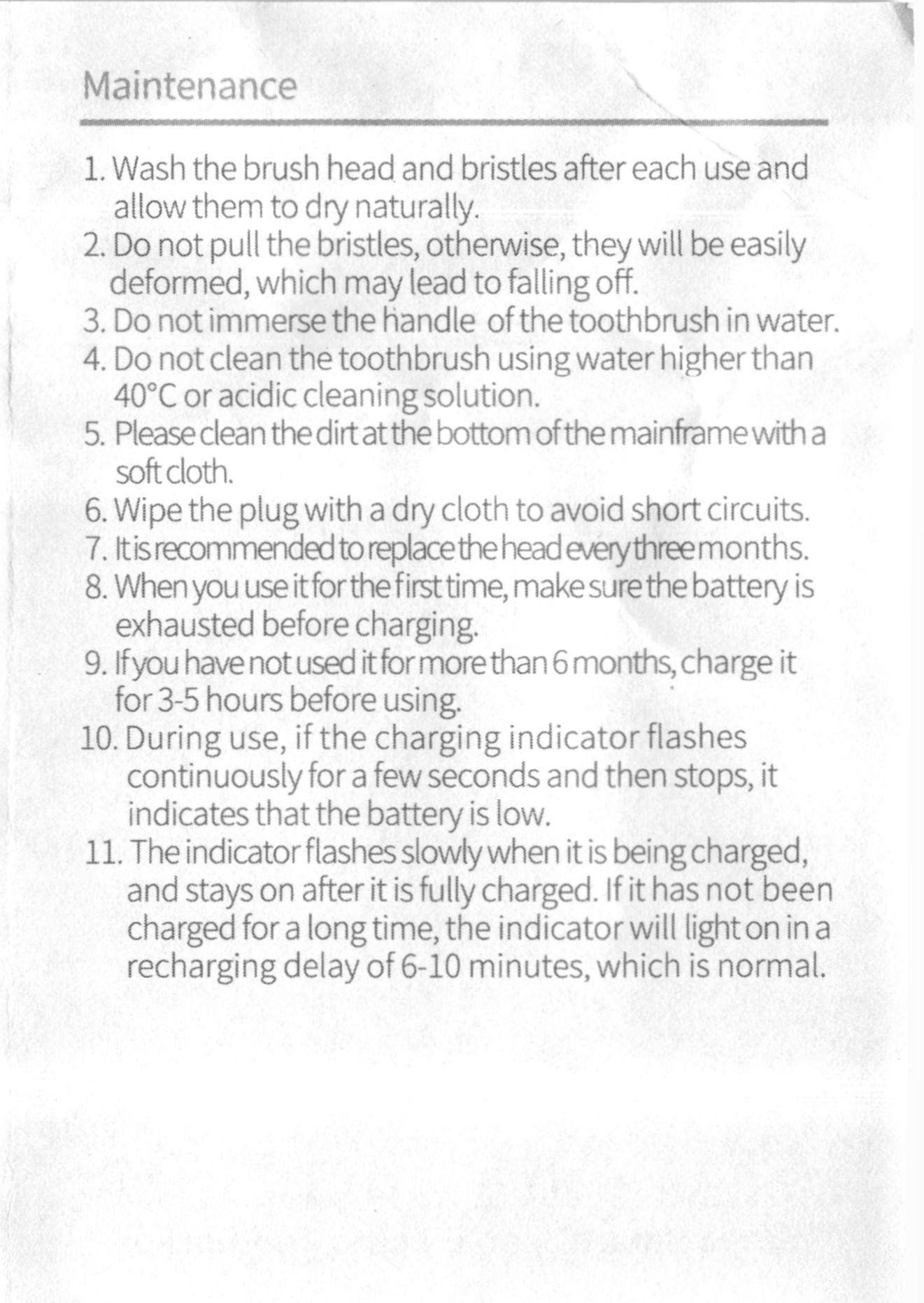 Maintenance

1. Wash the brush head and bristles after each use and allow them to dry naturally.
2. Do not pull the bristles, otherwise, they will be easily deformed, which may lead to falling off.
3. Do not immerse the handle of the toothbrush in water.
4. Do not clean the toothbrush using water higher than 40°C or acidic cleaning solution.
5. Please clean the dirt at the bottom of the mainframe with a soft cloth.
6. Wipe the plug with a dry cloth to avoid short circuits.
7. It is recommended to replace the head every three months.
8. When you use it for the first time, make sure the battery is exhausted before charging.
9. If you have not used it for more than 6 months, charge it for 3-5 hours before using.
10. During use, if the charging indicator flashes continuously for a few seconds and then stops, it indicates that the battery is low.
11. The indicator flashes slowly when it is being charged, and stays on after it is fully charged. If it has not been charged for a long time, the indicator will light on in a recharging delay of 6-10 minutes, which is normal.